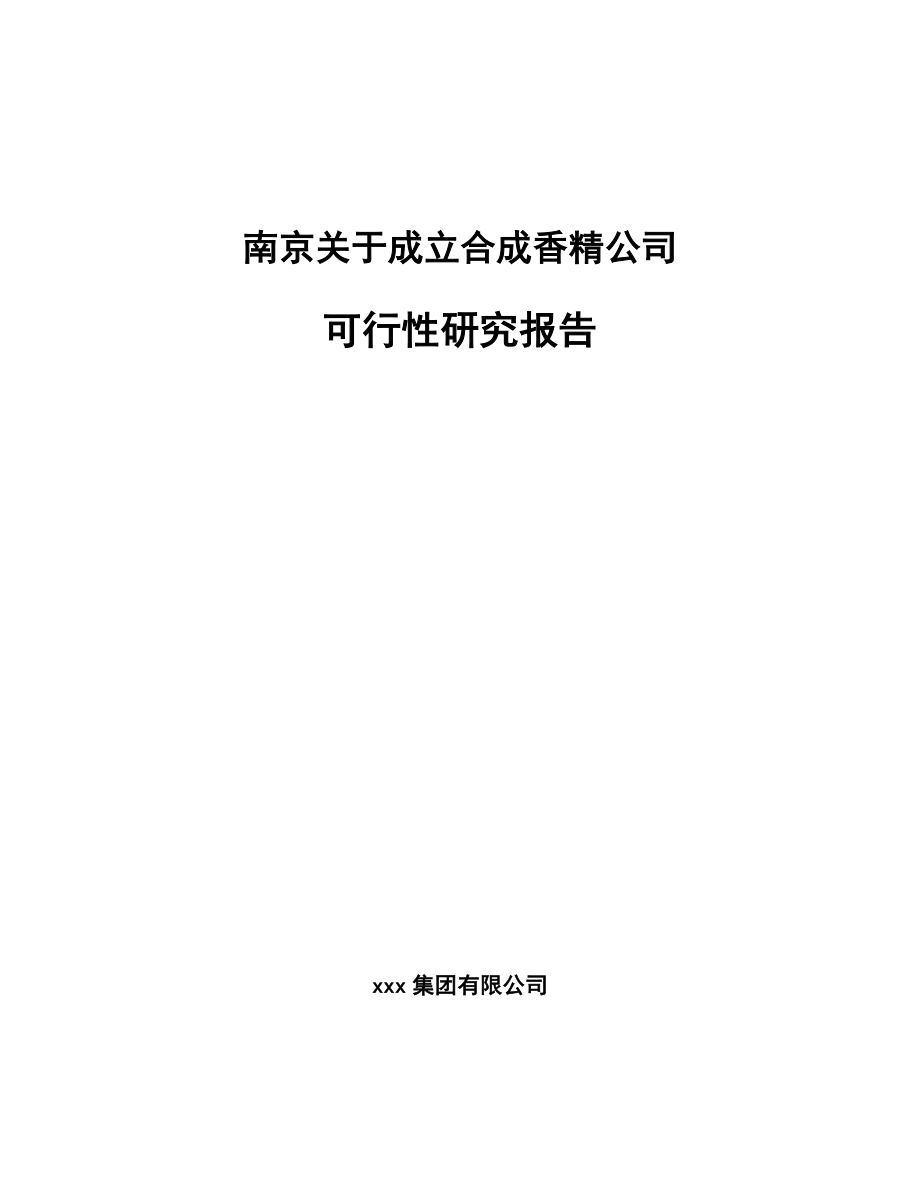 南京关于成立合成香精公司

可行性研究报告

xxx 集团有限公司